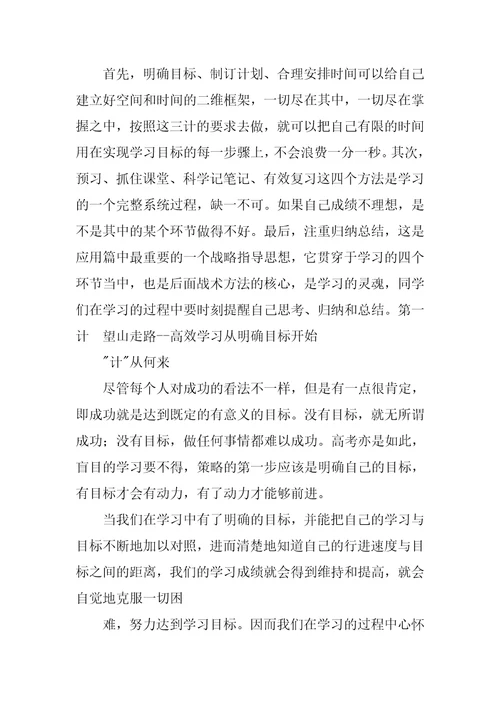 首先，明确目标、制订计划、合理安排时间可以给自己建立好空间和时间的二维框架，一切尽在其中，一切尽在掌握之中，按照这三计的要求去做，就可以把自己有限的时间用在实现学习目标的每一步骤上，不会浪费一分一秒。其次，预习、抓住课堂、科学记笔记、有效复习这四个方法是学习的一个完整系统过程，缺一不可。如果自己成绩不理想，是不是其中的某个环节做得不好。最后，注重归纳总结，这是应用篇中最重要的一个战略指导思想，它贯穿于学习的四个环节当中，也是后面战术方法的核心，是学习的灵魂，同学们在学习的过程中要时刻提醒自己思考、归纳和总结。第一计　望山走路--高效学习从明确目标开始

"计"从何来

尽管每个人对成功的看法不一样，但是有一点很肯定，即成功就是达到既定的有意义的目标。没有目标，就无所谓成功；没有目标，做任何事情都难以成功。高考亦是如此，盲目的学习要不得，策略的第一步应该是明确自己的目标，有目标才会有动力，有了动力才能够前进。

当我们在学习中有了明确的目标，并能把自己的学习与目标不断地加以对照，进而清楚地知道自己的行进速度与目标之间的距离，我们的学习成绩就会得到维持和提高，就会自觉地克服一切困

难，努力达到学习目标。因而我们在学习的过程中心怀